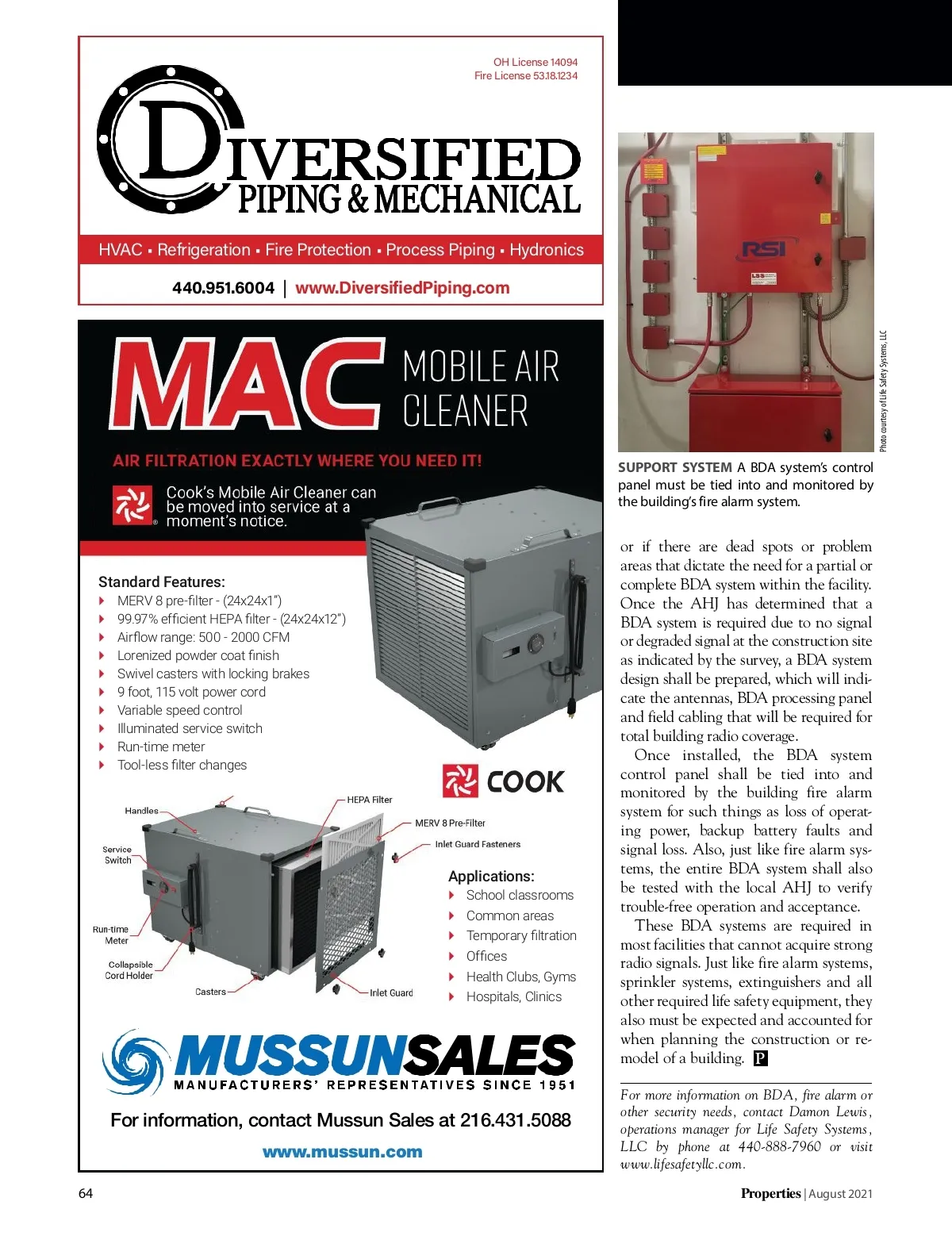 OH License 14094
Fire License 53.18.1234

DIVERSIFIED
PIPING & MECHANICAL

HVAC ▪ Refrigeration ▪ Fire Protection ▪ Process Piping ▪ Hydronics

440.951.6004 | www.DiversifiedPiping.com

MAC MOBILE AIR CLEANER

AIR FILTRATION EXACTLY WHERE YOU NEED IT!

Cook's Mobile Air Cleaner can be moved into service at a moment's notice.

Standard Features:
MERV 8 pre-filter - (24x24x1")
99.97% efficient HEPA filter - (24x24x12")
Airflow range: 500 - 2000 CFM
Lorenized powder coat finish
Swivel casters with locking brakes
9 foot, 115 volt power cord
Variable speed control
Illuminated service switch
Run-time meter
Tool-less filter changes

COOK

Handles
HEPA Filter
MERV 8 Pre-Filter
Inlet Guard Fasteners
Service Switch
Run-time Meter
Collapsible Cord Holder
Casters
Inlet Guard

Applications:
School classrooms
Common areas
Temporary filtration
Offices
Health Clubs, Gyms
Hospitals, Clinics

MUSSUNSALES
MANUFACTURERS' REPRESENTATIVES SINCE 1951

For information, contact Mussun Sales at 216.431.5088

www.mussun.com

RSI

Photo courtesy of Life Safety Systems, LLC

SUPPORT SYSTEM A BDA system's control panel must be tied into and monitored by the building's fire alarm system.

or if there are dead spots or problem areas that dictate the need for a partial or complete BDA system within the facility. Once the AHJ has determined that a BDA system is required due to no signal or degraded signal at the construction site as indicated by the survey, a BDA system design shall be prepared, which will indicate the antennas, BDA processing panel and field cabling that will be required for total building radio coverage.

Once installed, the BDA system control panel shall be tied into and monitored by the building fire alarm system for such things as loss of operating power, backup battery faults and signal loss. Also, just like fire alarm systems, the entire BDA system shall also be tested with the local AHJ to verify trouble-free operation and acceptance.

These BDA systems are required in most facilities that cannot acquire strong radio signals. Just like fire alarm systems, sprinkler systems, extinguishers and all other required life safety equipment, they also must be expected and accounted for when planning the construction or remodel of a building. P

For more information on BDA, fire alarm or other security needs, contact Damon Lewis, operations manager for Life Safety Systems, LLC by phone at 440-888-7960 or visit www.lifesafetyllc.com.

64

Properties | August 2021